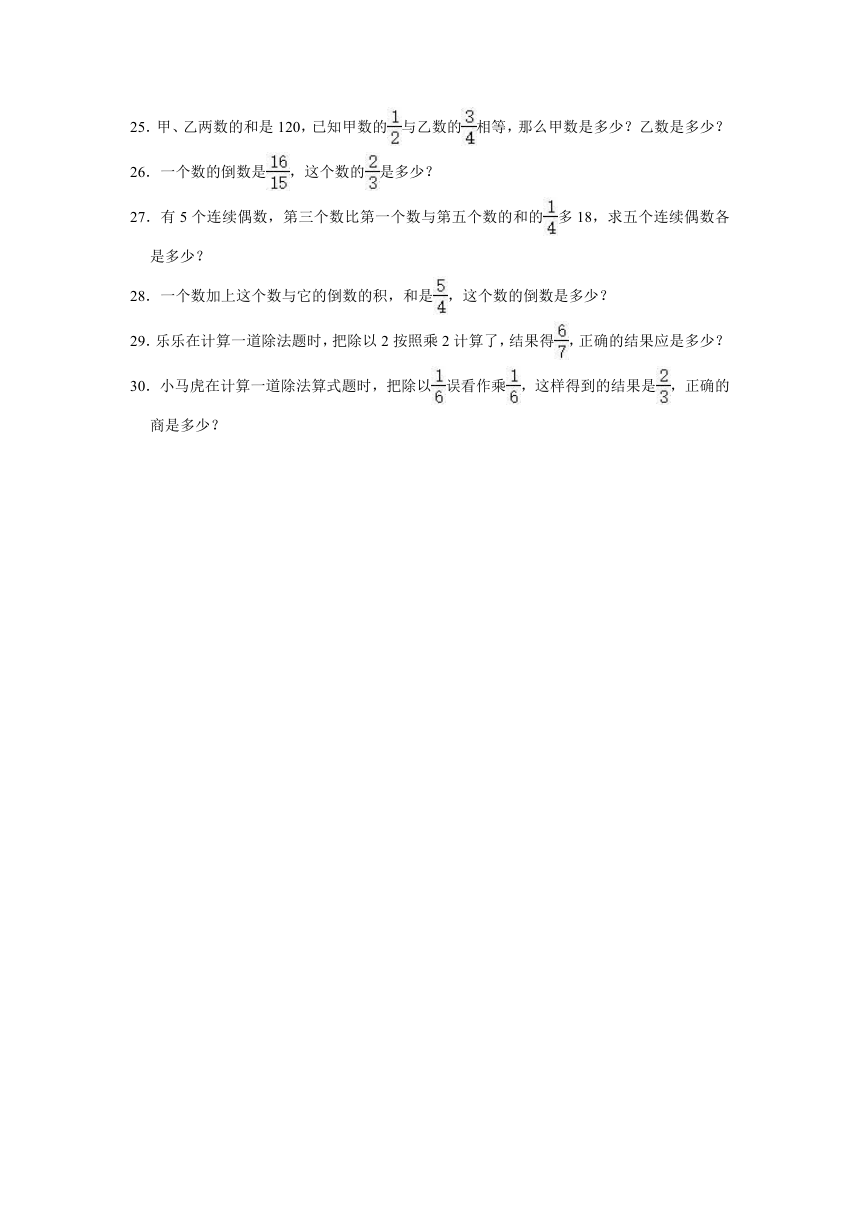 25. 甲、乙两数的和是 120，已知甲数的$\frac{1}{2}$与乙数的$\frac{3}{4}$相等，那么甲数是多少？乙数是多少？

26. 一个数的倒数是$\frac{16}{15}$，这个数的$\frac{2}{3}$是多少？

27. 有 5 个连续偶数，第三个数比第一个数与第五个数的和的$\frac{1}{4}$多 18，求五个连续偶数各是多少？

28. 一个数加上这个数与它的倒数的积，和是$\frac{5}{4}$，这个数的倒数是多少？

29. 乐乐在计算一道除法题时，把除以 2 按照乘 2 计算了，结果得$\frac{6}{7}$，正确的结果应是多少？

30. 小马虎在计算一道除法算式题时，把除以$\frac{1}{6}$误看作乘$\frac{1}{6}$，这样得到的结果是$\frac{2}{3}$，正确的商是多少？